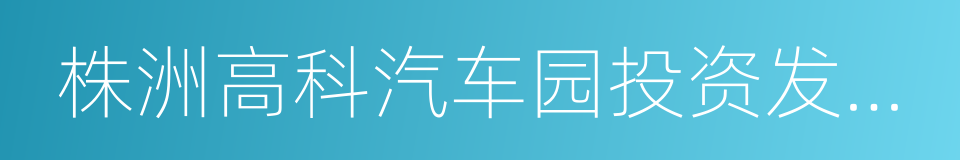 株洲高科汽车园投资发...